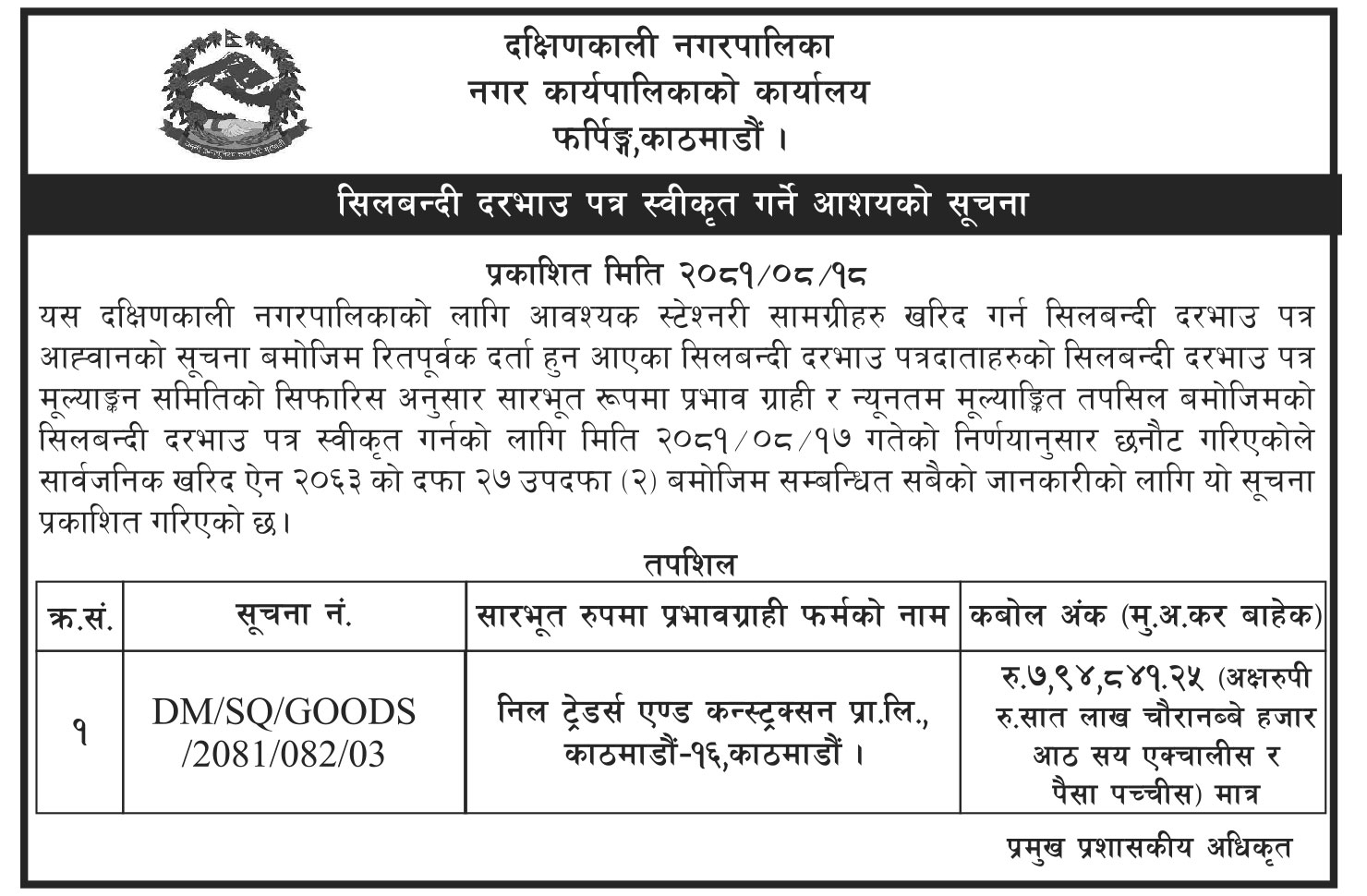 दक्षिणकाली नगरपालिका
नगर कार्यपालिकाको कार्यालय
फर्पिङ्ग,काठमाडौं ।

सिलबन्दी दरभाउ पत्र स्वीकृत गर्ने आशयको सूचना

प्रकाशित मिति २०८१/०८/१८

यस दक्षिणकाली नगरपालिकाको लागि आवश्यक स्टेश्नरी सामग्रीहरु खरिद गर्न सिलबन्दी दरभाउ पत्र आह्वानको सूचना बमोजिम रितपूर्वक दर्ता हुन आएका सिलबन्दी दरभाउ पत्रदाताहरुको सिलबन्दी दरभाउ पत्र मूल्याङ्कन समितिको सिफारिस अनुसार सारभूत रूपमा प्रभाव ग्राही र न्यूनतम मूल्याङ्कित तपसिल बमोजिमको सिलबन्दी दरभाउ पत्र स्वीकृत गर्नको लागि मिति २०८१/०८/१७ गतेको निर्णयानुसार छनौट गरिएकोले सार्वजनिक खरिद ऐन २०६३ को दफा २७ उपदफा (२) बमोजिम सम्बन्धित सबैको जानकारीको लागि यो सूचना प्रकाशित गरिएको छ।

तपशिल

| क्र.सं. | सूचना नं. | सारभूत रुपमा प्रभावग्राही फर्मको नाम | कबोल अंक (मु.अ.कर बाहेक) |
|---|---|---|---|
| १ | DM/SQ/GOODS /2081/082/03 | निल ट्रेडर्स एण्ड कन्स्ट्रक्सन प्रा.लि., काठमाडौं-१६,काठमाडौं । | रु.७,९४,८४१.२५ (अक्षरुपी रु.सात लाख चौरानब्बे हजार आठ सय एक्चालीस र पैसा पच्चीस) मात्र |

प्रमुख प्रशासकीय अधिकृत